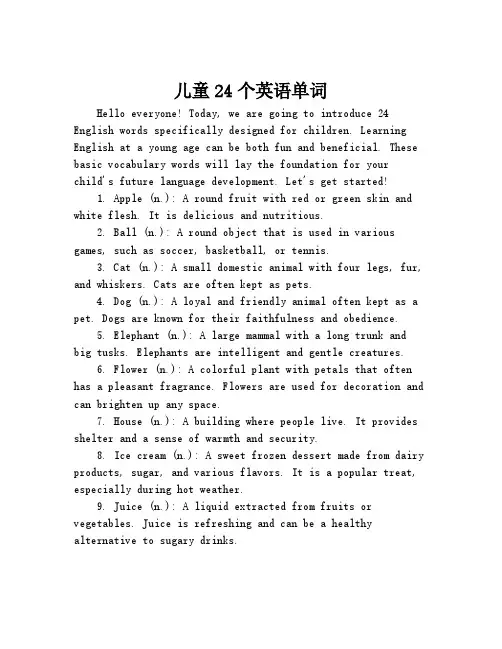 儿童24个英语单词

Hello everyone! Today, we are going to introduce 24 English words specifically designed for children. Learning English at a young age can be both fun and beneficial. These basic vocabulary words will lay the foundation for your child's future language development. Let's get started!

1. Apple (n.): A round fruit with red or green skin and white flesh. It is delicious and nutritious.

2. Ball (n.): A round object that is used in various games, such as soccer, basketball, or tennis.

3. Cat (n.): A small domestic animal with four legs, fur, and whiskers. Cats are often kept as pets.

4. Dog (n.): A loyal and friendly animal often kept as a pet. Dogs are known for their faithfulness and obedience.

5. Elephant (n.): A large mammal with a long trunk and big tusks. Elephants are intelligent and gentle creatures.

6. Flower (n.): A colorful plant with petals that often has a pleasant fragrance. Flowers are used for decoration and can brighten up any space.

7. House (n.): A building where people live. It provides shelter and a sense of warmth and security.

8. Ice cream (n.): A sweet frozen dessert made from dairy products, sugar, and various flavors. It is a popular treat, especially during hot weather.

9. Juice (n.): A liquid extracted from fruits or vegetables. Juice is refreshing and can be a healthy alternative to sugary drinks.